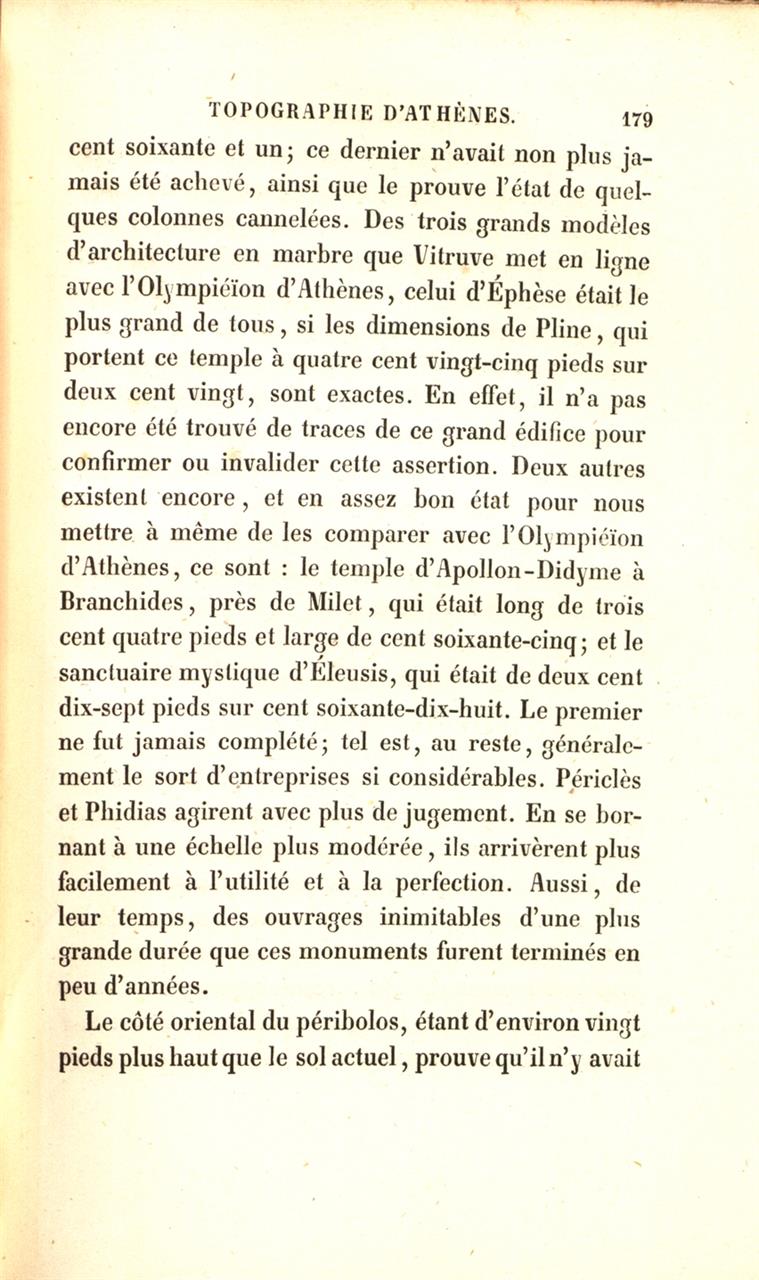 TOPOGRAPHIE D'ATHÈNES. 179

cent soixante et un; ce dernier n'avait non plus jamais été achevé, ainsi que le prouve l'état de quelques colonnes cannelées. Des trois grands modèles d'architecture en marbre que Vitruve met en ligne avec l'Olympiéïon d'Athènes, celui d'Éphèse était le plus grand de tous, si les dimensions de Pline, qui portent ce temple à quatre cent vingt-cinq pieds sur deux cent vingt, sont exactes. En effet, il n'a pas encore été trouvé de traces de ce grand édifice pour confirmer ou invalider cette assertion. Deux autres existent encore, et en assez bon état pour nous mettre à même de les comparer avec l'Olympiéïon d'Athènes, ce sont : le temple d'Apollon-Didyme à Branchides, près de Milet, qui était long de trois cent quatre pieds et large de cent soixante-cinq; et le sanctuaire mystique d'Éleusis, qui était de deux cent dix-sept pieds sur cent soixante-dix-huit. Le premier ne fut jamais complété; tel est, au reste, généralement le sort d'entreprises si considérables. Périclès et Phidias agirent avec plus de jugement. En se bornant à une échelle plus modérée, ils arrivèrent plus facilement à l'utilité et à la perfection. Aussi, de leur temps, des ouvrages inimitables d'une plus grande durée que ces monuments furent terminés en peu d'années.

Le côté oriental du péribolos, étant d'environ vingt pieds plus haut que le sol actuel, prouve qu'il n'y avait